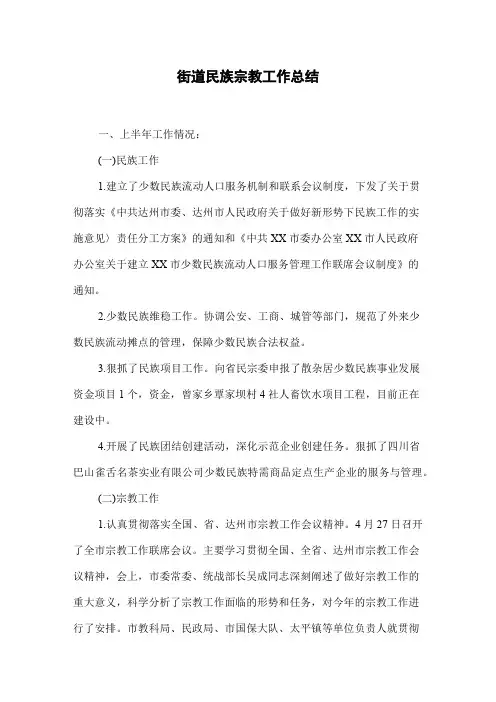 街道民族宗教工作总结

一、上半年工作情况：

(一)民族工作

1.建立了少数民族流动人口服务机制和联系会议制度，下发了关于贯彻落实《中共达州市委、达州市人民政府关于做好新形势下民族工作的实施意见〉责任分工方案》的通知和《中共XX市委办公室XX市人民政府办公室关于建立XX市少数民族流动人口服务管理工作联席会议制度》的通知。

2.少数民族维稳工作。协调公安、工商、城管等部门，规范了外来少数民族流动摊点的管理，保障少数民族合法权益。

3.狠抓了民族项目工作。向省民宗委申报了散杂居少数民族事业发展资金项目1个，资金，曾家乡覃家坝村4社人畜饮水项目工程，目前正在建设中。

4.开展了民族团结创建活动，深化示范企业创建任务。狠抓了四川省巴山雀舌名茶实业有限公司少数民族特需商品定点生产企业的服务与管理。

(二)宗教工作

1.认真贯彻落实全国、省、达州市宗教工作会议精神。4月27日召开了全市宗教工作联席会议。主要学习贯彻全国、全省、达州市宗教工作会议精神，会上，市委常委、统战部长吴成同志深刻阐述了做好宗教工作的重大意义，科学分析了宗教工作面临的形势和任务，对今年的宗教工作进行了安排。市教科局、民政局、市国保大队、太平镇等单位负责人就贯彻